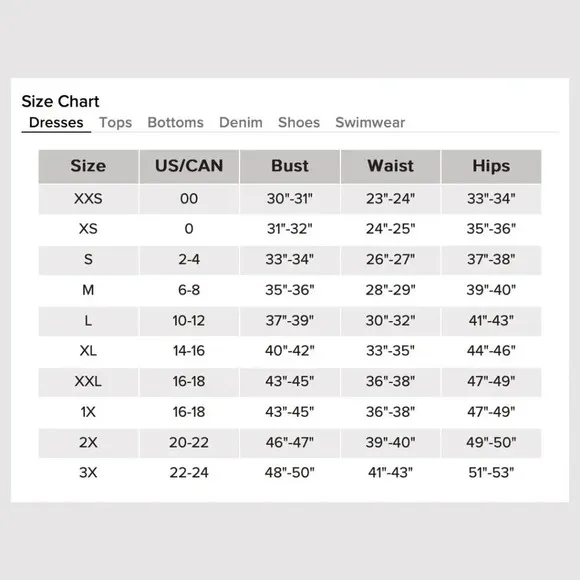 Size Chart
Dresses Tops Bottoms Denim Shoes Swimwear

| Size | US/CAN | Bust | Waist | Hips |
|---|---|---|---|---|
| XXS | 00 | 30"-31" | 23"-24" | 33"-34" |
| XS | 0 | 31"-32" | 24"-25" | 35"-36" |
| S | 2-4 | 33"-34" | 26"-27" | 37"-38" |
| M | 6-8 | 35"-36" | 28"-29" | 39"-40" |
| L | 10-12 | 37"-39" | 30"-32" | 41"-43" |
| XL | 14-16 | 40"-42" | 33"-35" | 44"-46" |
| XXL | 16-18 | 43"-45" | 36"-38" | 47"-49" |
| 1X | 16-18 | 43"-45" | 36"-38" | 47"-49" |
| 2X | 20-22 | 46"-47" | 39"-40" | 49"-50" |
| 3X | 22-24 | 48"-50" | 41"-43" | 51"-53" |